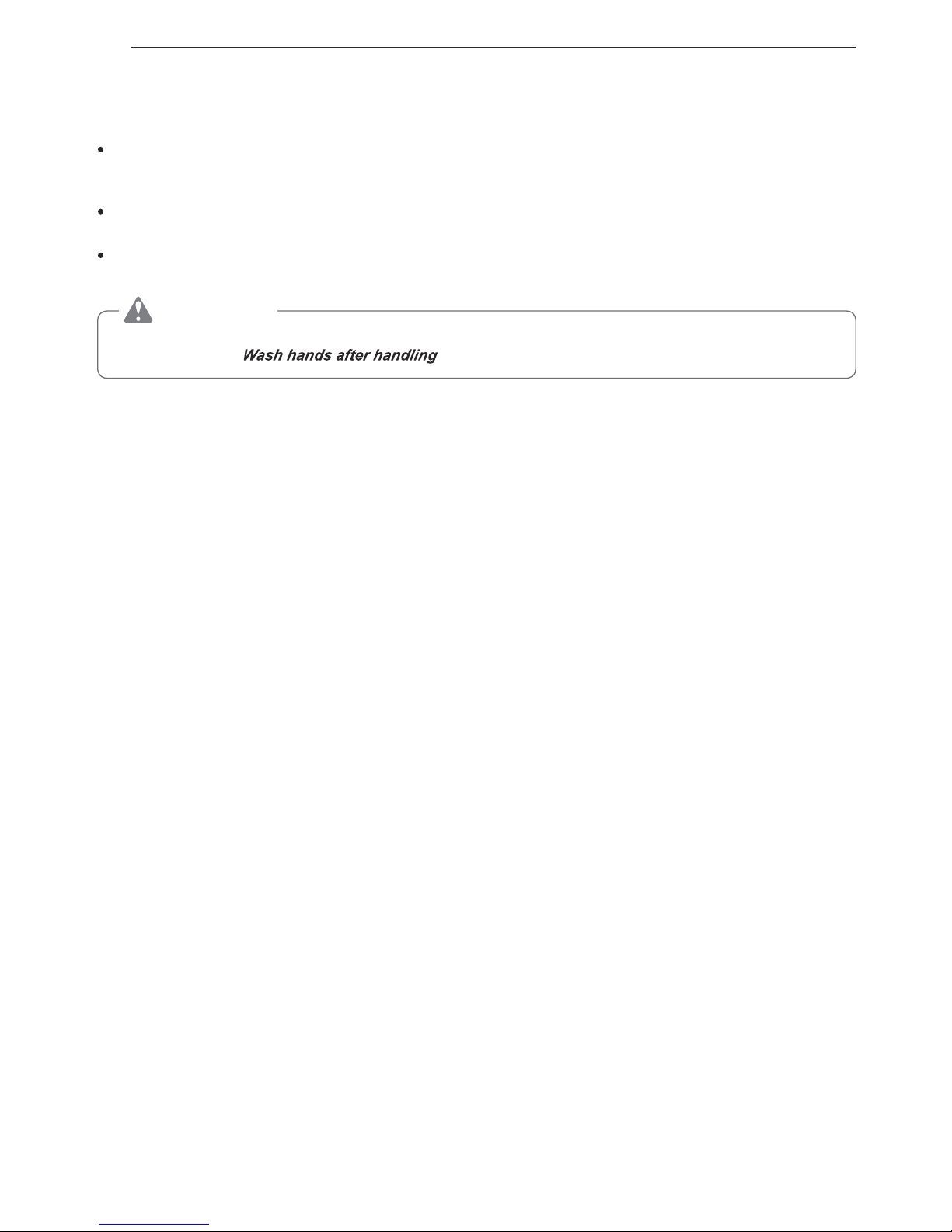 Wash hands after handling